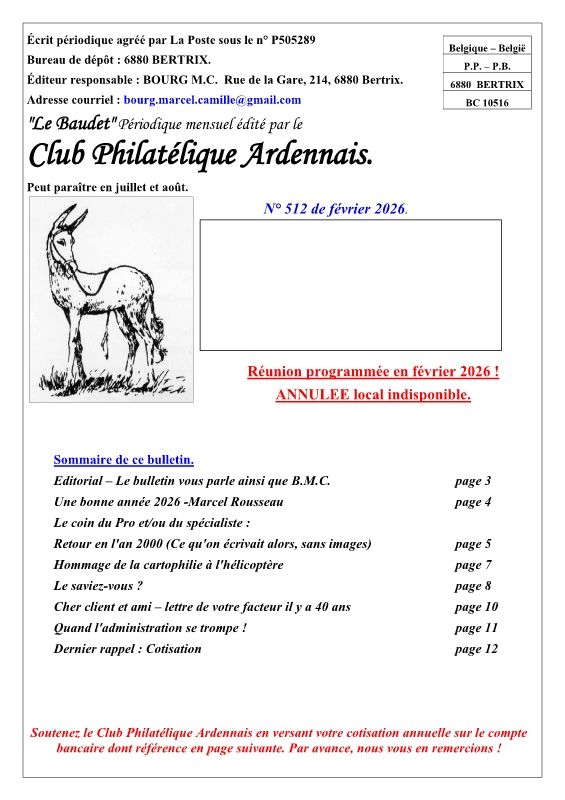 Écrit périodique agréé par La Poste sous le n° P505289
Bureau de dépôt : 6880 BERTRIX.
Éditeur responsable : BOURG M.C. Rue de la Gare, 214, 6880 Bertrix.
Adresse courriel : bourg.marcel.camille@gmail.com

| Belgique – België |
|---|
| P.P. – P.B. |
| 6880 BERTRIX |
| BC 10516 |

"Le Baudet" Périodique mensuel édité par le
Club Philatélique Ardennais.
Peut paraître en juillet et août.

N° 512 de février 2026.

Réunion programmée en février 2026 !
ANNULEE local indisponible.

Sommaire de ce bulletin.

| | |
|---|---|
| Editorial – Le bulletin vous parle ainsi que B.M.C. | page 3 |
| Une bonne année 2026 -Marcel Rousseau | page 4 |
| Le coin du Pro et/ou du spécialiste : | |
| Retour en l'an 2000 (Ce qu'on écrivait alors, sans images) | page 5 |
| Hommage de la cartophilie à l'hélicoptère | page 7 |
| Le saviez-vous ? | page 8 |
| Cher client et ami – lettre de votre facteur il y a 40 ans | page 10 |
| Quand l'administration se trompe ! | page 11 |
| Dernier rappel : Cotisation | page 12 |

Soutenez le Club Philatélique Ardennais en versant votre cotisation annuelle sur le compte bancaire dont référence en page suivante. Par avance, nous vous en remercions !